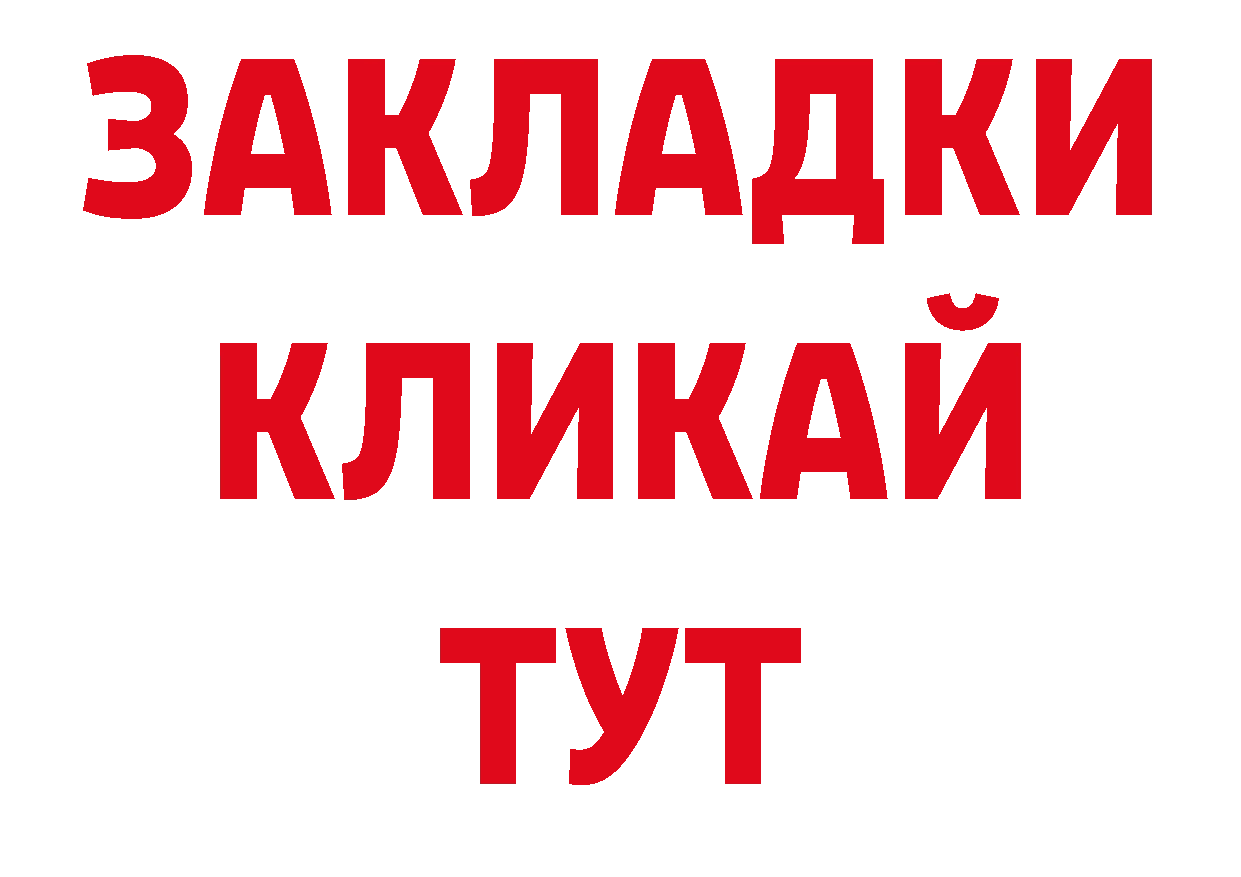 ЗАКЛАДКИ
КЛИКАЙ
ТУТ